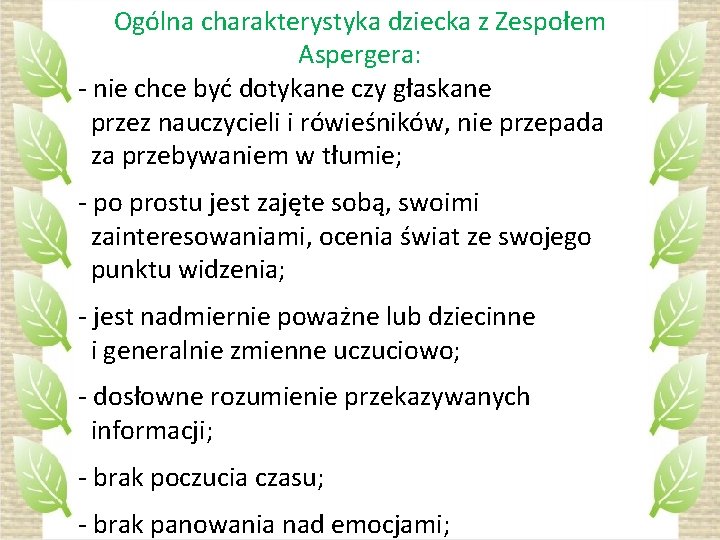 Ogólna charakterystyka dziecka z Zespołem Aspergera:

- nie chce być dotykane czy głaskane przez nauczycieli i rówieśników, nie przepada za przebywaniem w tłumie;

- po prostu jest zajęte sobą, swoimi zainteresowaniami, ocenia świat ze swojego punktu widzenia;

- jest nadmiernie poważne lub dziecinne i generalnie zmienne uczuciowo;

- dosłowne rozumienie przekazywanych informacji;

- brak poczucia czasu;

- brak panowania nad emocjami;